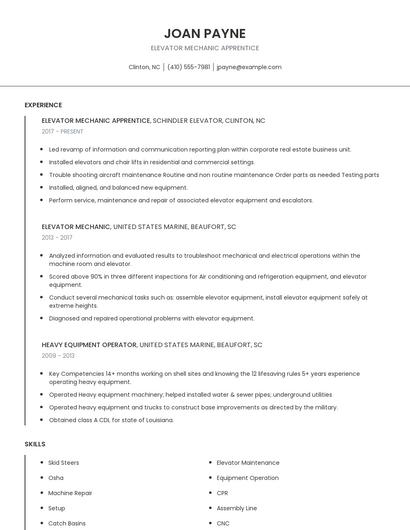 JOAN PAYNE

ELEVATOR MECHANIC APPRENTICE

Clinton, NC | (410) 555-7981 | jpayne@example.com

EXPERIENCE

ELEVATOR MECHANIC APPRENTICE, SCHINDLER ELEVATOR, CLINTON, NC

2017 - PRESENT

- Led revamp of information and communication reporting plan within corporate real estate business unit.
- Installed elevators and chair lifts in residential and commercial settings.
- Trouble shooting aircraft maintenance Routine and non routine maintenance Order parts as needed Testing parts
- Installed, aligned, and balanced new equipment.
- Perform service, maintenance and repair of associated elevator equipment and escalators.

ELEVATOR MECHANIC, UNITED STATES MARINE, BEAUFORT, SC

2013 - 2017

- Analyzed information and evaluated results to troubleshoot mechanical and electrical operations within the machine room and elevator.
- Scored above 90% in three different inspections for Air conditioning and refrigeration equipment, and elevator equipment.
- Conduct several mechanical tasks such as: assemble elevator equipment, install elevator equipment safely at extreme heights.
- Diagnosed and repaired operational problems with elevator equipment.

HEAVY EQUIPMENT OPERATOR, UNITED STATES MARINE, BEAUFORT, SC

2009 - 2013

- Key Competencies 14+ months working on shell sites and knowing the 12 lifesaving rules 5+ years experience operating heavy equipment.
- Operated Heavy equipment machinery; helped installed water & sewer pipes; underground utilities
- Operated heavy equipment and trucks to construct base improvements as directed by the military.
- Obtained class A CDL for state of Louisiana.

SKILLS

- Skid Steers
- Osha
- Machine Repair
- Setup
- Catch Basins

- Elevator Maintenance
- Equipment Operation
- CPR
- Assembly Line
- CNC